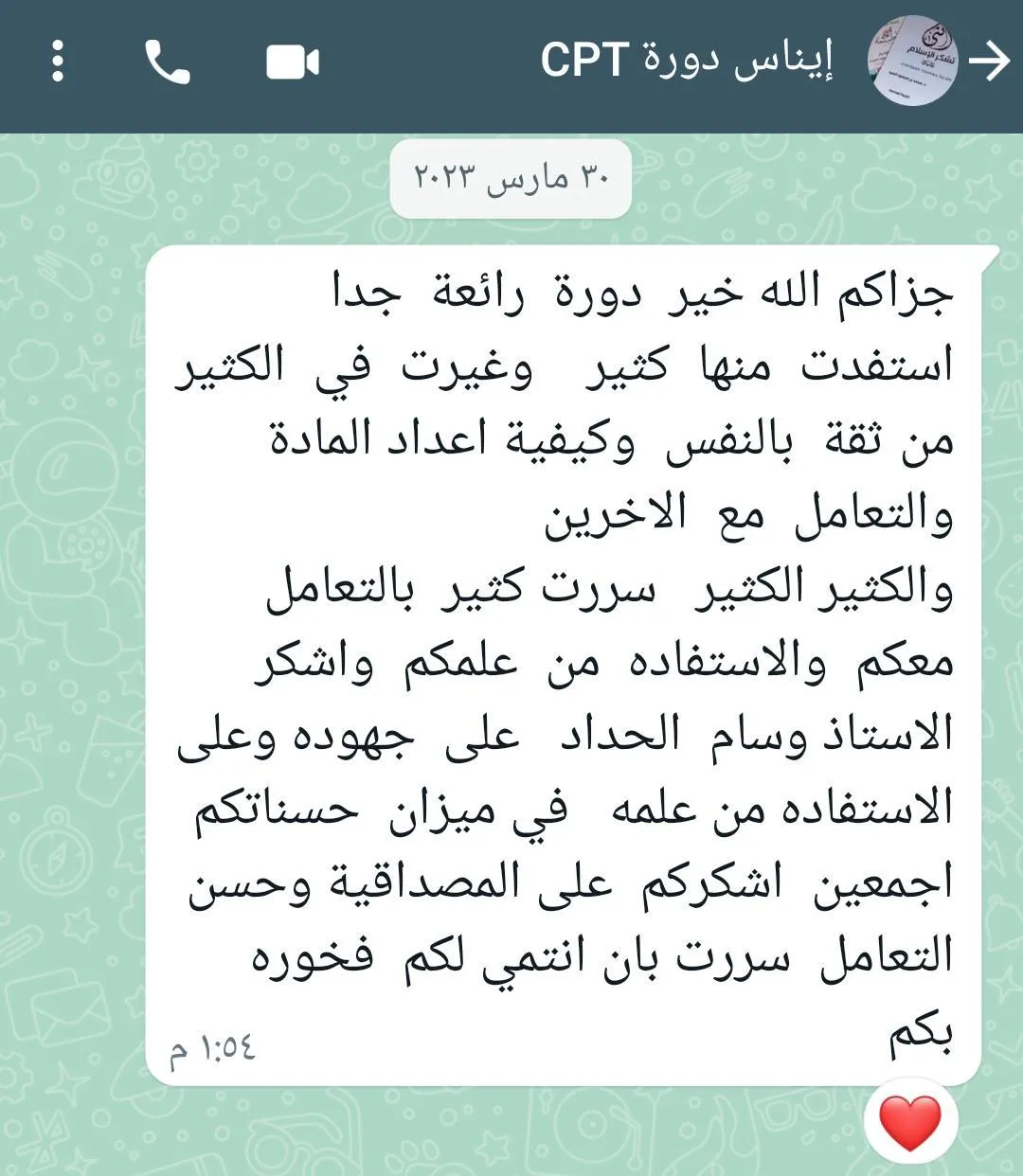 إيناس دورة CPT

٣٠ مارس ٢٠٢٣

جزاكم الله خير دورة رائعة جدا استفدت منها كثير وغيرت في الكثير من ثقة بالنفس وكيفية اعداد المادة والتعامل مع الاخرين
والكثير الكثير سررت كثير بالتعامل معكم والاستفاده من علمكم واشكر الاستاذ وسام الحداد على جهوده وعلى الاستفاده من علمه في ميزان حسناتكم اجمعين اشكركم على المصداقية وحسن التعامل سررت بان انتمي لكم فخوره بكم

١:٥٤ م